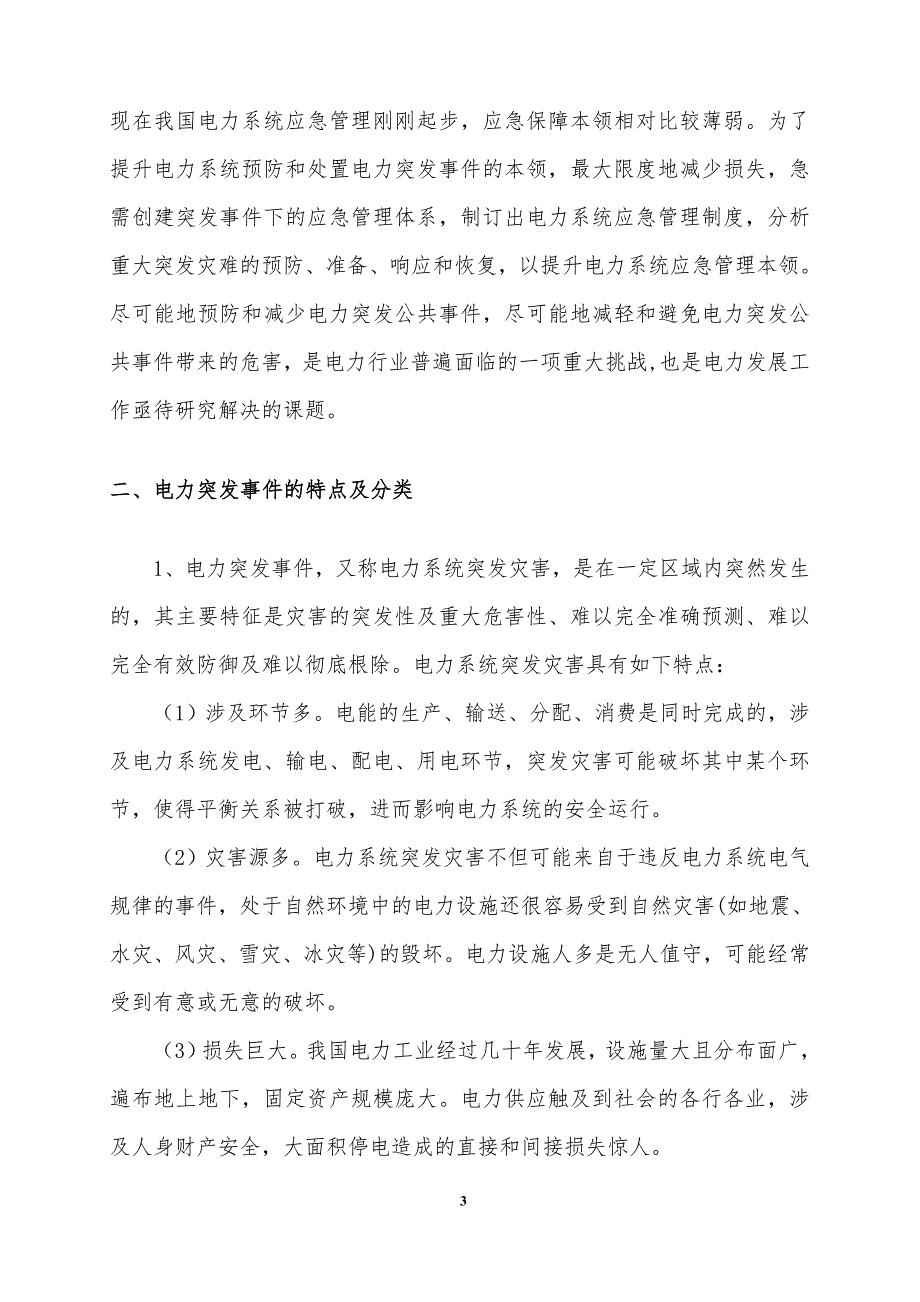 现在我国电力系统应急管理刚刚起步，应急保障本领相对比较薄弱。为了提升电力系统预防和处置电力突发事件的本领，最大限度地减少损失，急需创建突发事件下的应急管理体系，制订出电力系统应急管理制度，分析重大突发灾难的预防、准备、响应和恢复，以提升电力系统应急管理本领。尽可能地预防和减少电力突发公共事件，尽可能地减轻和避免电力突发公共事件带来的危害，是电力行业普遍面临的一项重大挑战,也是电力发展工作亟待研究解决的课题。

二、电力突发事件的特点及分类

1、电力突发事件，又称电力系统突发灾害，是在一定区域内突然发生的，其主要特征是灾害的突发性及重大危害性、难以完全准确预测、难以完全有效防御及难以彻底根除。电力系统突发灾害具有如下特点：

（1）涉及环节多。电能的生产、输送、分配、消费是同时完成的，涉及电力系统发电、输电、配电、用电环节，突发灾害可能破坏其中某个环节，使得平衡关系被打破，进而影响电力系统的安全运行。

（2）灾害源多。电力系统突发灾害不但可能来自于违反电力系统电气规律的事件，处于自然环境中的电力设施还很容易受到自然灾害(如地震、水灾、风灾、雪灾、冰灾等)的毁坏。电力设施人多是无人值守，可能经常受到有意或无意的破坏。

（3）损失巨大。我国电力工业经过几十年发展，设施量大且分布面广，遍布地上地下，固定资产规模庞大。电力供应触及到社会的各行各业，涉及人身财产安全，大面积停电造成的直接和间接损失惊人。

3